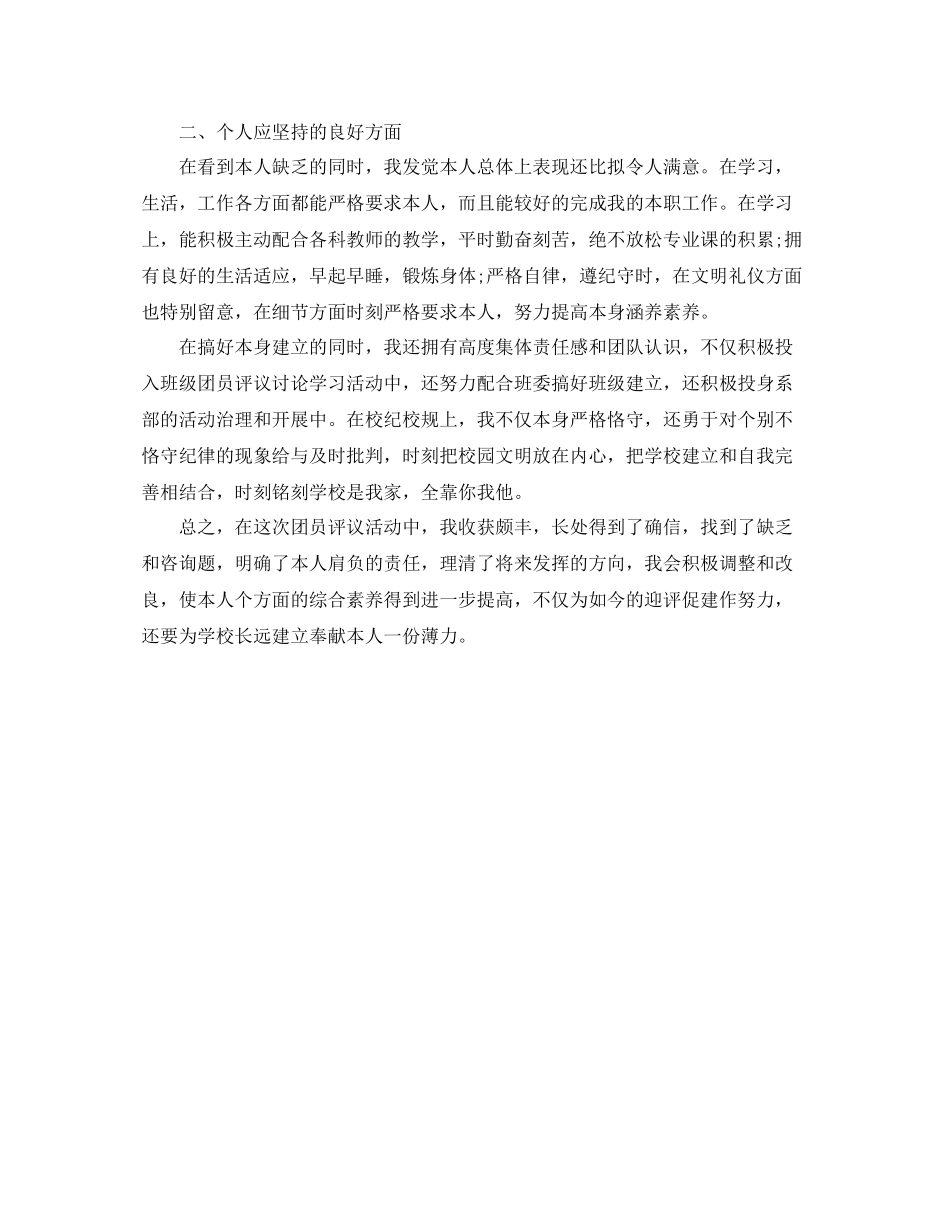 二、个人应坚持的良好方面

在看到本人缺乏的同时，我发觉本人总体上表现还比拟令人满意。在学习，生活，工作各方面都能严格要求本人，而且能较好的完成我的本职工作。在学习上，能积极主动配合各科教师的教学，平时勤奋刻苦，绝不放松专业课的积累;拥有良好的生活适应，早起早睡，锻炼身体;严格自律，遵纪守时，在文明礼仪方面也特别留意，在细节方面时刻严格要求本人，努力提高本身涵养素养。

在搞好本身建立的同时，我还拥有高度集体责任感和团队认识，不仅积极投入班级团员评议讨论学习活动中，还努力配合班委搞好班级建立，还积极投身系部的活动治理和开展中。在校纪校规上，我不仅本身严格恪守，还勇于对个别不恪守纪律的现象给与及时批判，时刻把校园文明放在内心，把学校建立和自我完善相结合，时刻铭刻学校是我家，全靠你我他。

总之，在这次团员评议活动中，我收获颇丰，长处得到了确信，找到了缺乏和咨询题，明确了本人肩负的责任，理清了将来发挥的方向，我会积极调整和改良，使本人个方面的综合素养得到进一步提高，不仅为如今的迎评促建作努力，还要为学校长远建立奉献本人一份薄力。